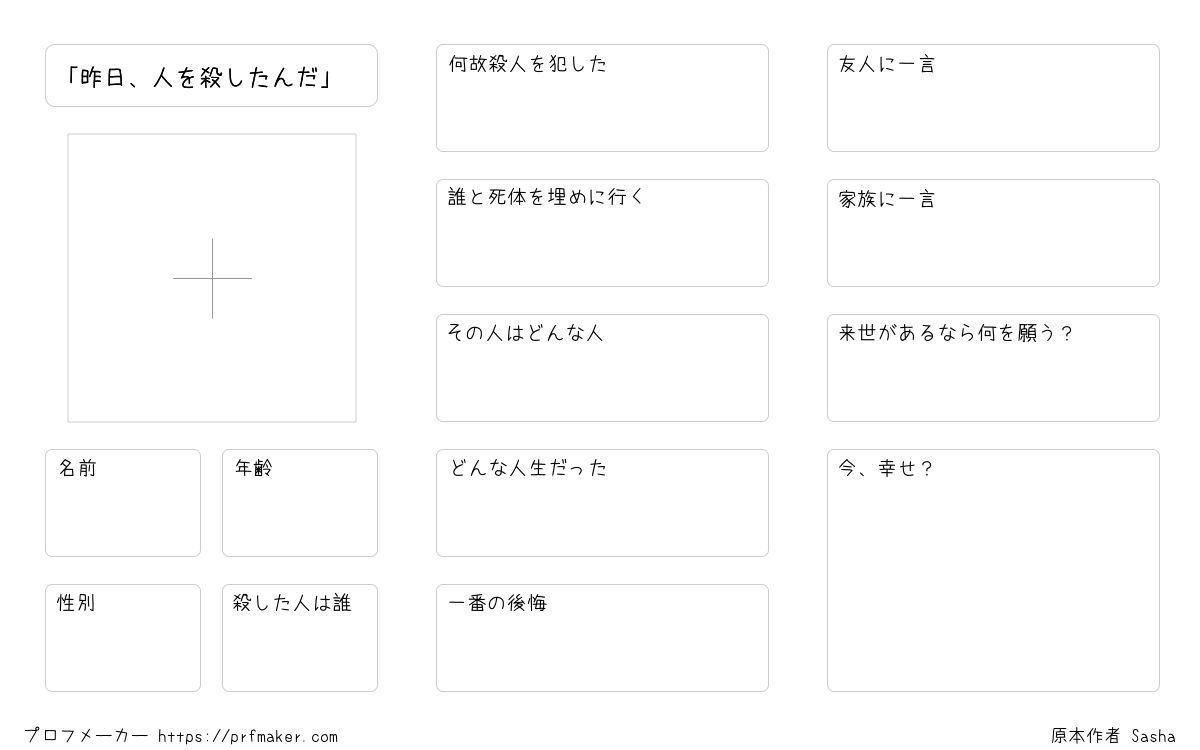 「昨日、人を殺したんだ」

名前

年齢

性別

殺した人は誰

何故殺人を犯した

誰と死体を埋めに行く

その人はどんな人

どんな人生だった

一番の後悔

友人に一言

家族に一言

来世があるなら何を願う？

今、幸せ？

プロフメーカー https://prfmaker.com

原本作者 Sasha